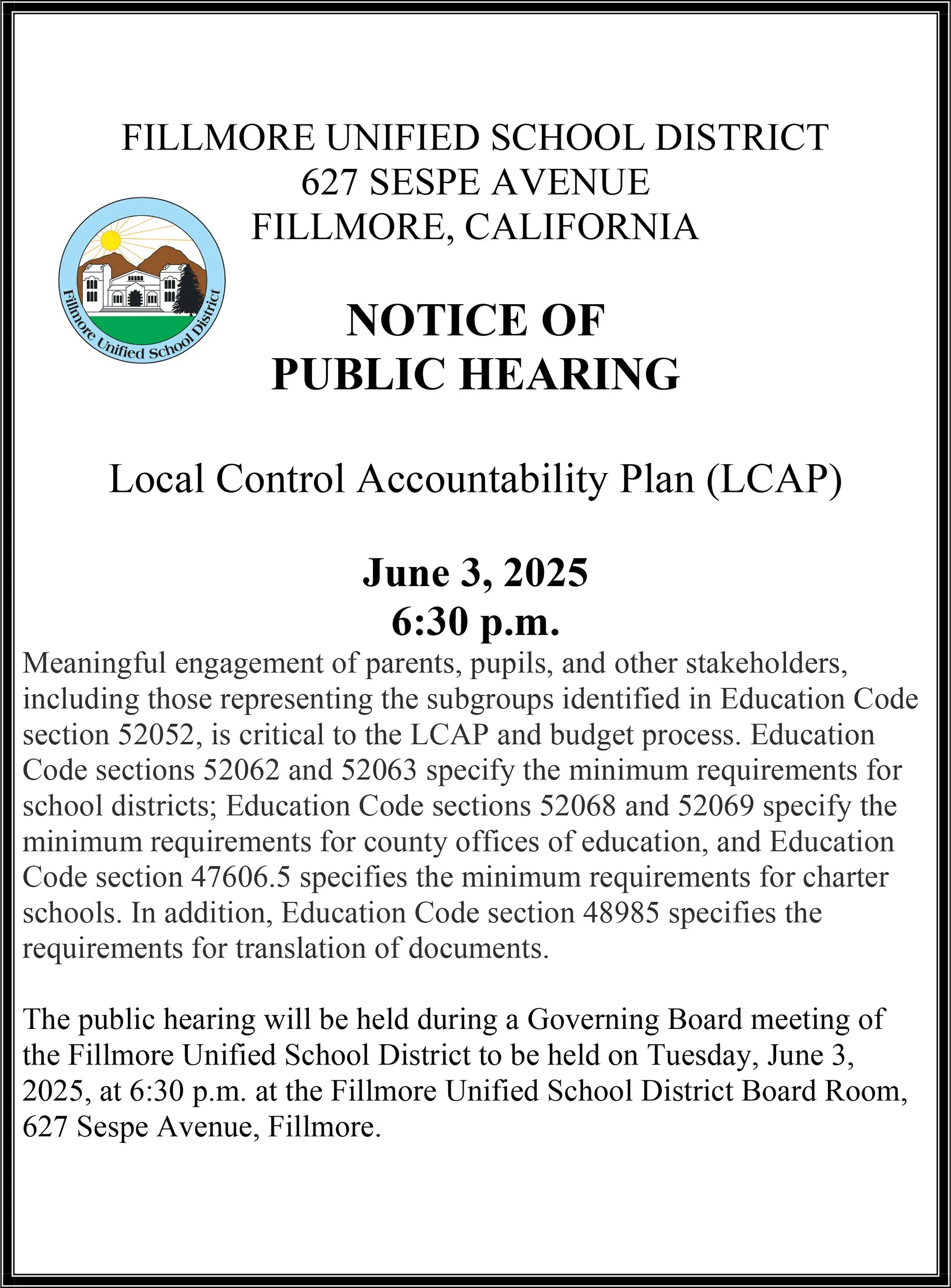 FILLMORE UNIFIED SCHOOL DISTRICT
627 SESPE AVENUE
FILLMORE, CALIFORNIA

Fillmore Unified School District

NOTICE OF
PUBLIC HEARING

Local Control Accountability Plan (LCAP)

June 3, 2025
6:30 p.m.

Meaningful engagement of parents, pupils, and other stakeholders, including those representing the subgroups identified in Education Code section 52052, is critical to the LCAP and budget process. Education Code sections 52062 and 52063 specify the minimum requirements for school districts; Education Code sections 52068 and 52069 specify the minimum requirements for county offices of education, and Education Code section 47606.5 specifies the minimum requirements for charter schools. In addition, Education Code section 48985 specifies the requirements for translation of documents.

The public hearing will be held during a Governing Board meeting of the Fillmore Unified School District to be held on Tuesday, June 3, 2025, at 6:30 p.m. at the Fillmore Unified School District Board Room, 627 Sespe Avenue, Fillmore.